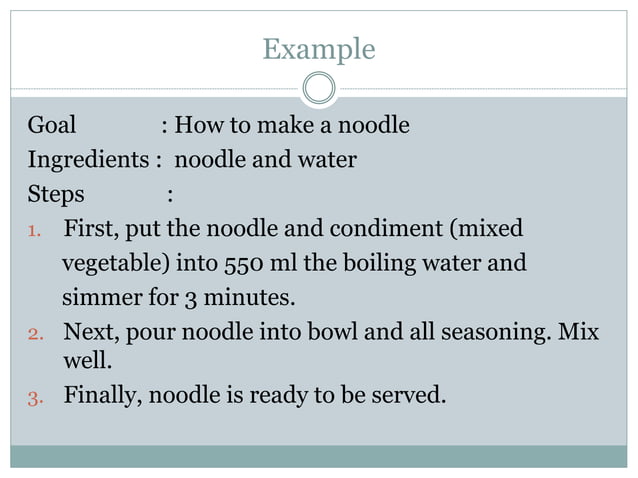 Example

Goal : How to make a noodle
Ingredients : noodle and water
Steps :

1. First, put the noodle and condiment (mixed vegetable) into 550 ml the boiling water and simmer for 3 minutes.
2. Next, pour noodle into bowl and all seasoning. Mix well.
3. Finally, noodle is ready to be served.